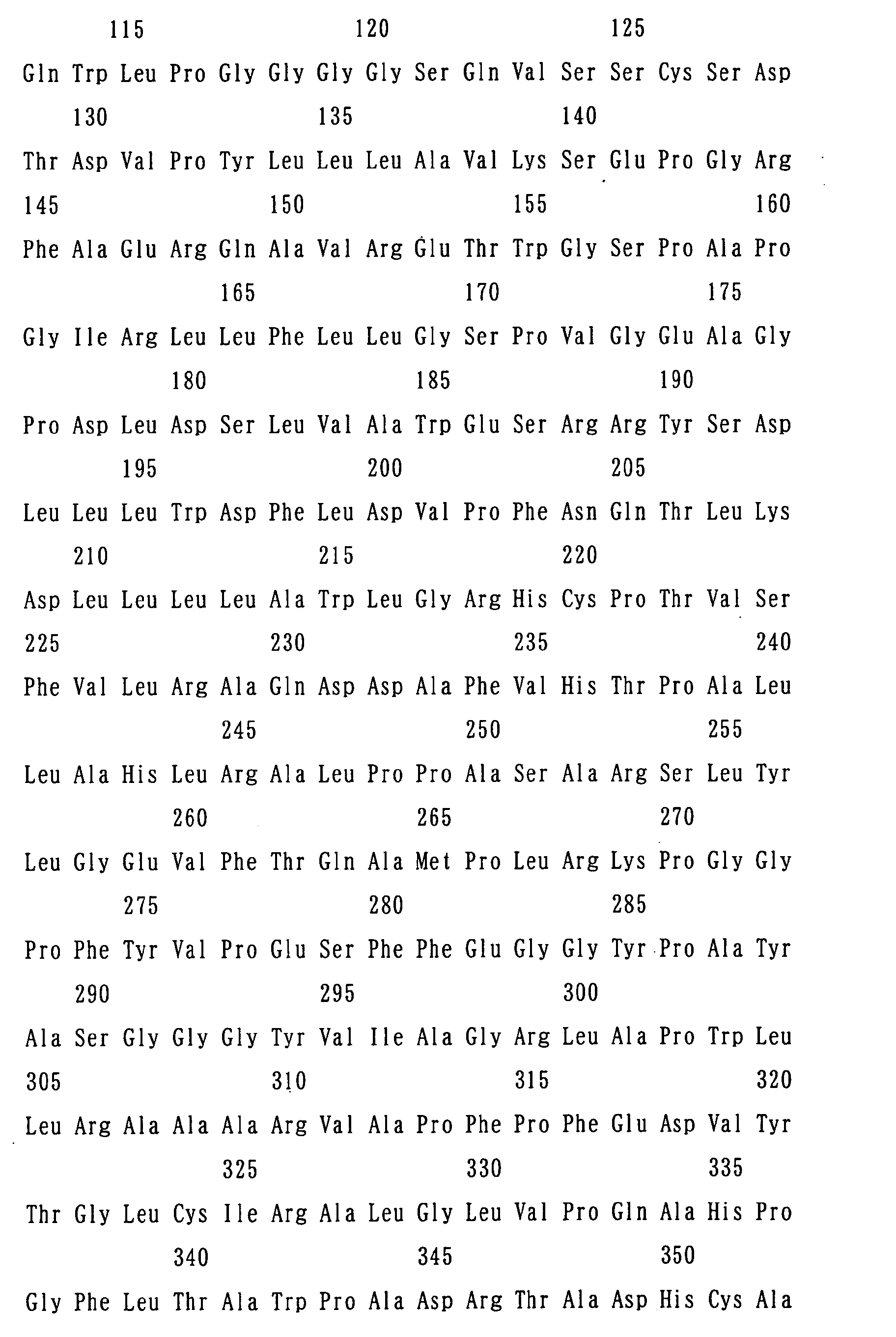 115 120 125

Gln Trp Leu Pro Gly Gly Gly Gly Ser Gln Val Ser Ser Cys Ser Asp

130 135 140

Thr Asp Val Pro Tyr Leu Leu Leu Ala Val Lys Ser Glu Pro Gly Arg

145 150 155 160

Phe Ala Glu Arg Gln Ala Val Arg Glu Thr Trp Gly Ser Pro Ala Pro

165 170 175

Gly Ile Arg Leu Leu Phe Leu Leu Gly Ser Pro Val Gly Glu Ala Gly

180 185 190

Pro Asp Leu Asp Ser Leu Val Ala Trp Glu Ser Arg Arg Tyr Ser Asp

195 200 205

Leu Leu Leu Trp Asp Phe Leu Asp Val Pro Phe Asn Gln Thr Leu Lys

210 215 220

Asp Leu Leu Leu Leu Ala Trp Leu Gly Arg His Cys Pro Thr Val Ser

225 230 235 240

Phe Val Leu Arg Ala Gln Asp Asp Ala Phe Val His Thr Pro Ala Leu

245 250 255

Leu Ala His Leu Arg Ala Leu Pro Pro Ala Ser Ala Arg Ser Leu Tyr

260 265 270

Leu Gly Glu Val Phe Thr Gln Ala Met Pro Leu Arg Lys Pro Gly Gly

275 280 285

Pro Phe Tyr Val Pro Glu Ser Phe Phe Glu Gly Gly Tyr Pro Ala Tyr

290 295 300

Ala Ser Gly Gly Gly Tyr Val Ile Ala Gly Arg Leu Ala Pro Trp Leu

305 310 315 320

Leu Arg Ala Ala Ala Arg Val Ala Pro Phe Pro Phe Glu Asp Val Tyr

325 330 335

Thr Gly Leu Cys Ile Arg Ala Leu Gly Leu Val Pro Gln Ala His Pro

340 345 350

Gly Phe Leu Thr Ala Trp Pro Ala Asp Arg Thr Ala Asp His Cys Ala